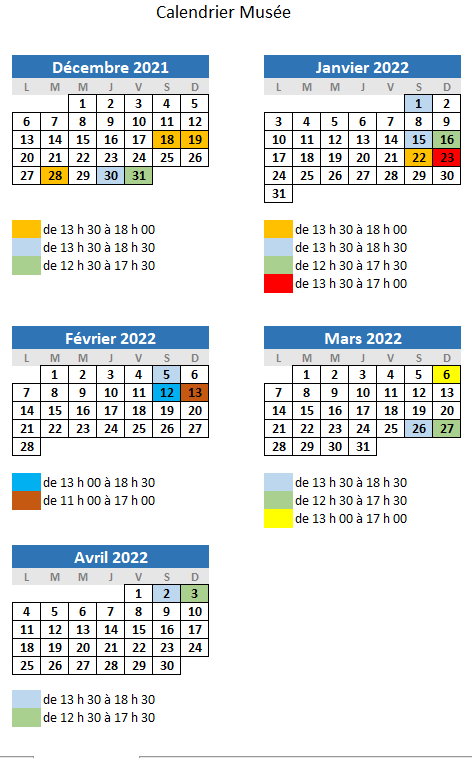 Calendrier Musée

Décembre 2021

| L | M | M | J | V | S | D |
|---|---|---|---|---|---|---|
| | | 1 | 2 | 3 | 4 | 5 |
| 6 | 7 | 8 | 9 | 10 | 11 | 12 |
| 13 | 14 | 15 | 16 | 17 | 18 | 19 |
| 20 | 21 | 22 | 23 | 24 | 25 | 26 |
| 27 | 28 | 29 | 30 | 31 | | |

de 13 h 30 à 18 h 00
de 13 h 30 à 18 h 30
de 12 h 30 à 17 h 30

Janvier 2022

| L | M | M | J | V | S | D |
|---|---|---|---|---|---|---|
| | | | | | 1 | 2 |
| 3 | 4 | 5 | 6 | 7 | 8 | 9 |
| 10 | 11 | 12 | 13 | 14 | 15 | 16 |
| 17 | 18 | 19 | 20 | 21 | 22 | 23 |
| 24 | 25 | 26 | 27 | 28 | 29 | 30 |
| 31 | | | | | | |

de 13 h 30 à 18 h 00
de 13 h 30 à 18 h 30
de 12 h 30 à 17 h 30
de 13 h 30 à 17 h 00

Février 2022

| L | M | M | J | V | S | D |
|---|---|---|---|---|---|---|
| | 1 | 2 | 3 | 4 | 5 | 6 |
| 7 | 8 | 9 | 10 | 11 | 12 | 13 |
| 14 | 15 | 16 | 17 | 18 | 19 | 20 |
| 21 | 22 | 23 | 24 | 25 | 26 | 27 |
| 28 | | | | | | |

de 13 h 00 à 18 h 30
de 11 h 00 à 17 h 00

Mars 2022

| L | M | M | J | V | S | D |
|---|---|---|---|---|---|---|
| | 1 | 2 | 3 | 4 | 5 | 6 |
| 7 | 8 | 9 | 10 | 11 | 12 | 13 |
| 14 | 15 | 16 | 17 | 18 | 19 | 20 |
| 21 | 22 | 23 | 24 | 25 | 26 | 27 |
| 28 | 29 | 30 | 31 | | | |

de 13 h 30 à 18 h 30
de 12 h 30 à 17 h 30
de 13 h 00 à 17 h 00

Avril 2022

| L | M | M | J | V | S | D |
|---|---|---|---|---|---|---|
| | | | | 1 | 2 | 3 |
| 4 | 5 | 6 | 7 | 8 | 9 | 10 |
| 11 | 12 | 13 | 14 | 15 | 16 | 17 |
| 18 | 19 | 20 | 21 | 22 | 23 | 24 |
| 25 | 26 | 27 | 28 | 29 | 30 | |

de 13 h 30 à 18 h 30
de 12 h 30 à 17 h 30